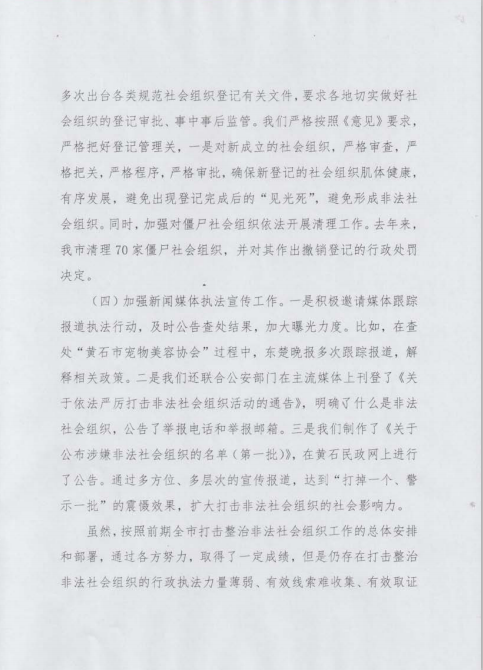 多次出台各类规范社会组织登记有关文件，要求各地切实做好社会组织的登记审批、事中事后监管。我们严格按照《意见》要求，严格把好登记管理关，一是对新成立的社会组织，严格审查，严格把关，严格程序，严格审批，确保新登记的社会组织肌体健康，有序发展，避免出现登记完成后的“见光死”，避免形成非法社会组织。同时，加强对僵尸社会组织依法开展清理工作。去年来，我市清理70家僵尸社会组织，并对其作出撤销登记的行政处罚决定。

（四）加强新闻媒体执法宣传工作。一是积极邀请媒体跟踪报道执法行动，及时公告查处结果，加大曝光力度。比如，在查处“黄石市宠物美容协会”过程中，东楚晚报多次跟踪报道，解释相关政策。二是我们还联合公安部门在主流媒体上刊登了《关于依法严厉打击非法社会组织活动的通告》，明确了什么是非法社会组织，公告了举报电话和举报邮箱。三是我们制作了《关于公布涉嫌非法社会组织的名单（第一批）》，在黄石民政网上进行了公告。通过多方位、多层次的宣传报道，达到“打掉一个、警示一批”的震慑效果，扩大打击非法社会组织的社会影响力。

虽然，按照前期全市打击整治非法社会组织工作的总体安排和部署，通过各方努力，取得了一定成绩，但是仍存在打击整治非法社会组织的行政执法力量薄弱、有效线索难收集、有效取证